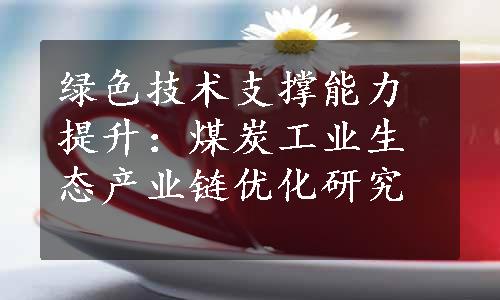 绿色技术支撑能力提升：煤炭工业生态产业链优化研究